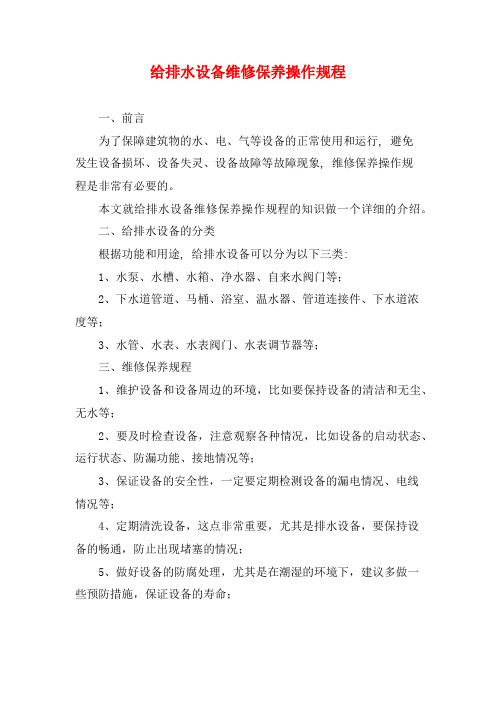 给排水设备维修保养操作规程

一、前言

为了保障建筑物的水、电、气等设备的正常使用和运行，避免发生设备损坏、设备失灵、设备故障等故障现象，维修保养操作规程是非常有必要的。

本文就给排水设备维修保养操作规程的知识做一个详细的介绍。

二、给排水设备的分类

根据功能和用途，给排水设备可以分为以下三类：

1、水泵、水槽、水箱、净水器、自来水阀门等；

2、下水道管道、马桶、浴室、温水器、管道连接件、下水道浓度等；

3、水管、水表、水表阀门、水表调节器等；

三、维修保养规程

1、维护设备和设备周边的环境，比如要保持设备的清洁和无尘、无水等；

2、要及时检查设备，注意观察各种情况，比如设备的启动状态、运行状态、防漏功能、接地情况等；

3、保证设备的安全性，一定要定期检测设备的漏电情况、电线情况等；

4、定期清洗设备，这点非常重要，尤其是排水设备，要保持设备的畅通，防止出现堵塞的情况；

5、做好设备的防腐处理，尤其是在潮湿的环境下，建议多做一些预防措施，保证设备的寿命；